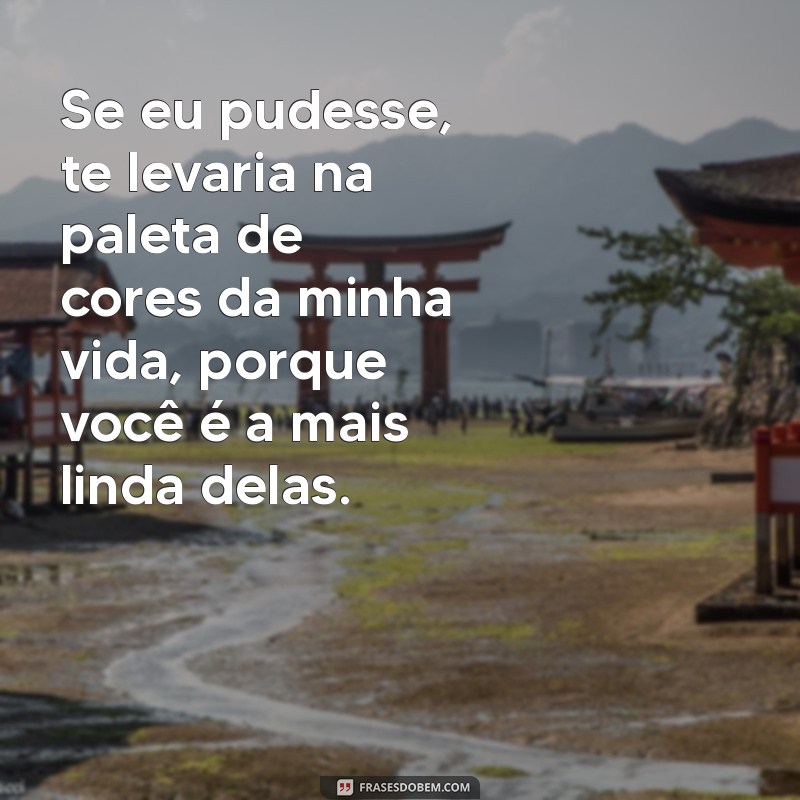 Se eu pudesse, te levaria na paleta de cores da minha vida, porque você é a mais linda delas.

FRASESDOBEM.COM